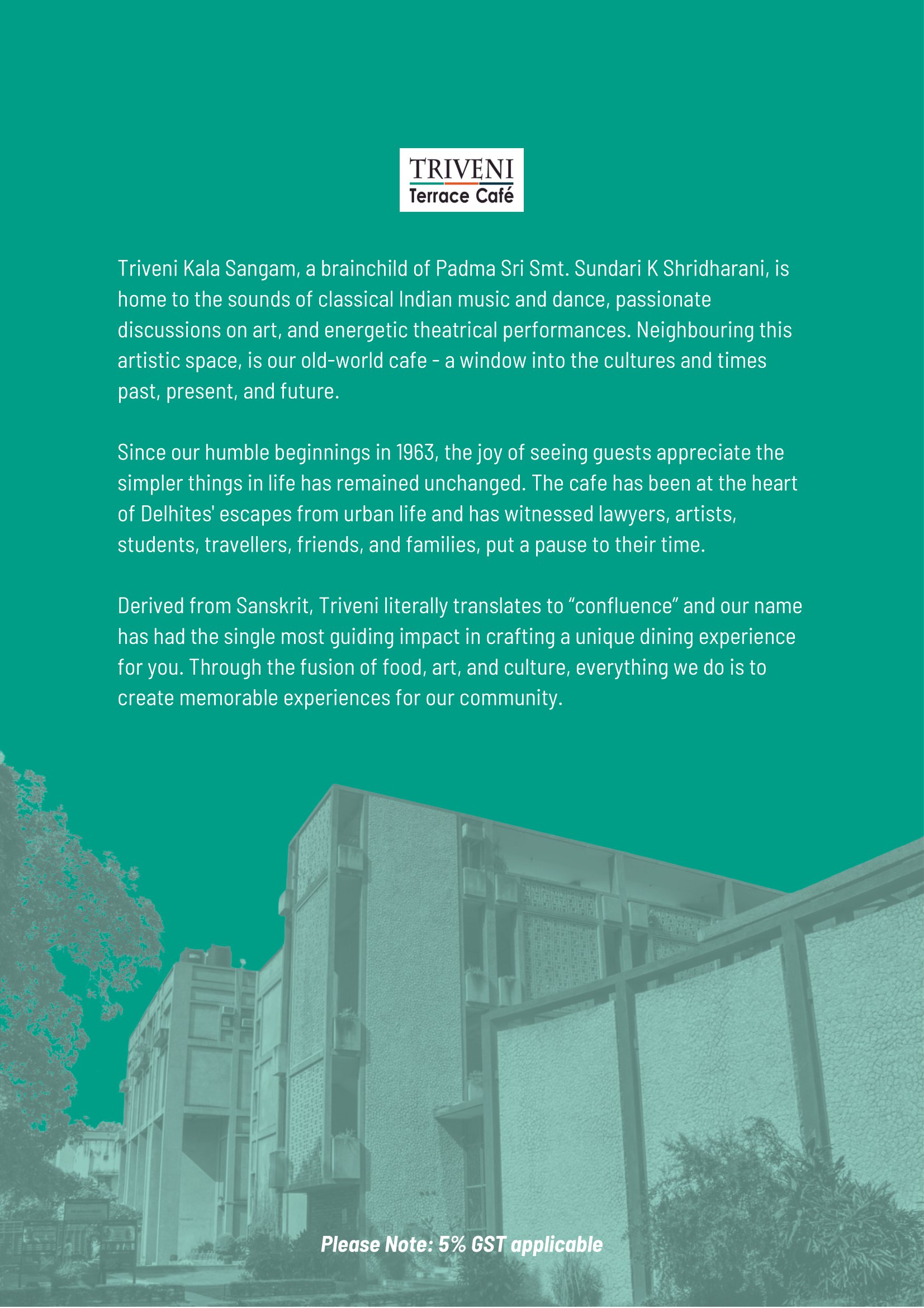 TRIVENI
Terrace Café

Triveni Kala Sangam, a brainchild of Padma Sri Smt. Sundari K Shridharani, is home to the sounds of classical Indian music and dance, passionate discussions on art, and energetic theatrical performances. Neighbouring this artistic space, is our old-world cafe - a window into the cultures and times past, present, and future.

Since our humble beginnings in 1963, the joy of seeing guests appreciate the simpler things in life has remained unchanged. The cafe has been at the heart of Delhites' escapes from urban life and has witnessed lawyers, artists, students, travellers, friends, and families, put a pause to their time.

Derived from Sanskrit, Triveni literally translates to "confluence" and our name has had the single most guiding impact in crafting a unique dining experience for you. Through the fusion of food, art, and culture, everything we do is to create memorable experiences for our community.

Please Note: 5% GST applicable